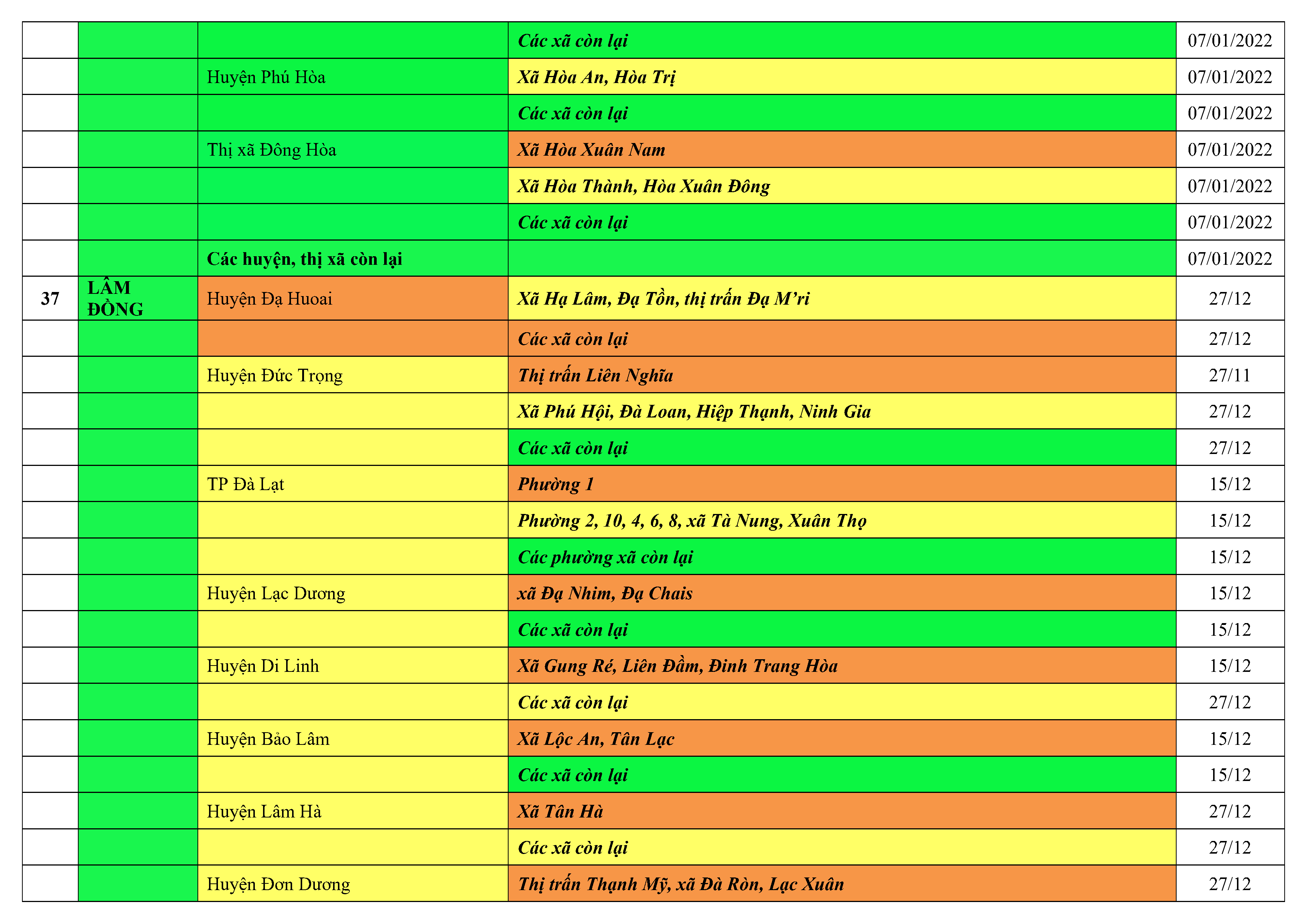 |  |  |  | Các xã còn lại | 07/01/2022 |
|---|---|---|---|---|
|  |  | Huyện Phú Hòa | Xã Hòa An, Hòa Trị | 07/01/2022 |
|  |  |  | Các xã còn lại | 07/01/2022 |
|  |  | Thị xã Đông Hòa | Xã Hòa Xuân Nam | 07/01/2022 |
|  |  |  | Xã Hòa Thành, Hòa Xuân Đông | 07/01/2022 |
|  |  |  | Các xã còn lại | 07/01/2022 |
|  |  | Các huyện, thị xã còn lại |  | 07/01/2022 |
| 37 | LÂM ĐỒNG | Huyện Đạ Huoai | Xã Hạ Lâm, Đạ Tồn, thị trấn Đạ M'ri | 27/12 |
|  |  |  | Các xã còn lại | 27/12 |
|  |  | Huyện Đức Trọng | Thị trấn Liên Nghĩa | 27/11 |
|  |  |  | Xã Phú Hội, Đà Loan, Hiệp Thạnh, Ninh Gia | 27/12 |
|  |  |  | Các xã còn lại | 27/12 |
|  |  | TP Đà Lạt | Phường 1 | 15/12 |
|  |  |  | Phường 2, 10, 4, 6, 8, xã Tà Nung, Xuân Thọ | 15/12 |
|  |  |  | Các phường xã còn lại | 15/12 |
|  |  | Huyện Lạc Dương | xã Đạ Nhim, Đạ Chais | 15/12 |
|  |  |  | Các xã còn lại | 15/12 |
|  |  | Huyện Di Linh | Xã Gung Ré, Liên Đầm, Đinh Trang Hòa | 15/12 |
|  |  |  | Các xã còn lại | 27/12 |
|  |  | Huyện Bảo Lâm | Xã Lộc An, Tân Lạc | 15/12 |
|  |  |  | Các xã còn lại | 15/12 |
|  |  | Huyện Lâm Hà | Xã Tân Hà | 27/12 |
|  |  |  | Các xã còn lại | 27/12 |
|  |  | Huyện Đơn Dương | Thị trấn Thạnh Mỹ, xã Đà Ròn, Lạc Xuân | 27/12 |